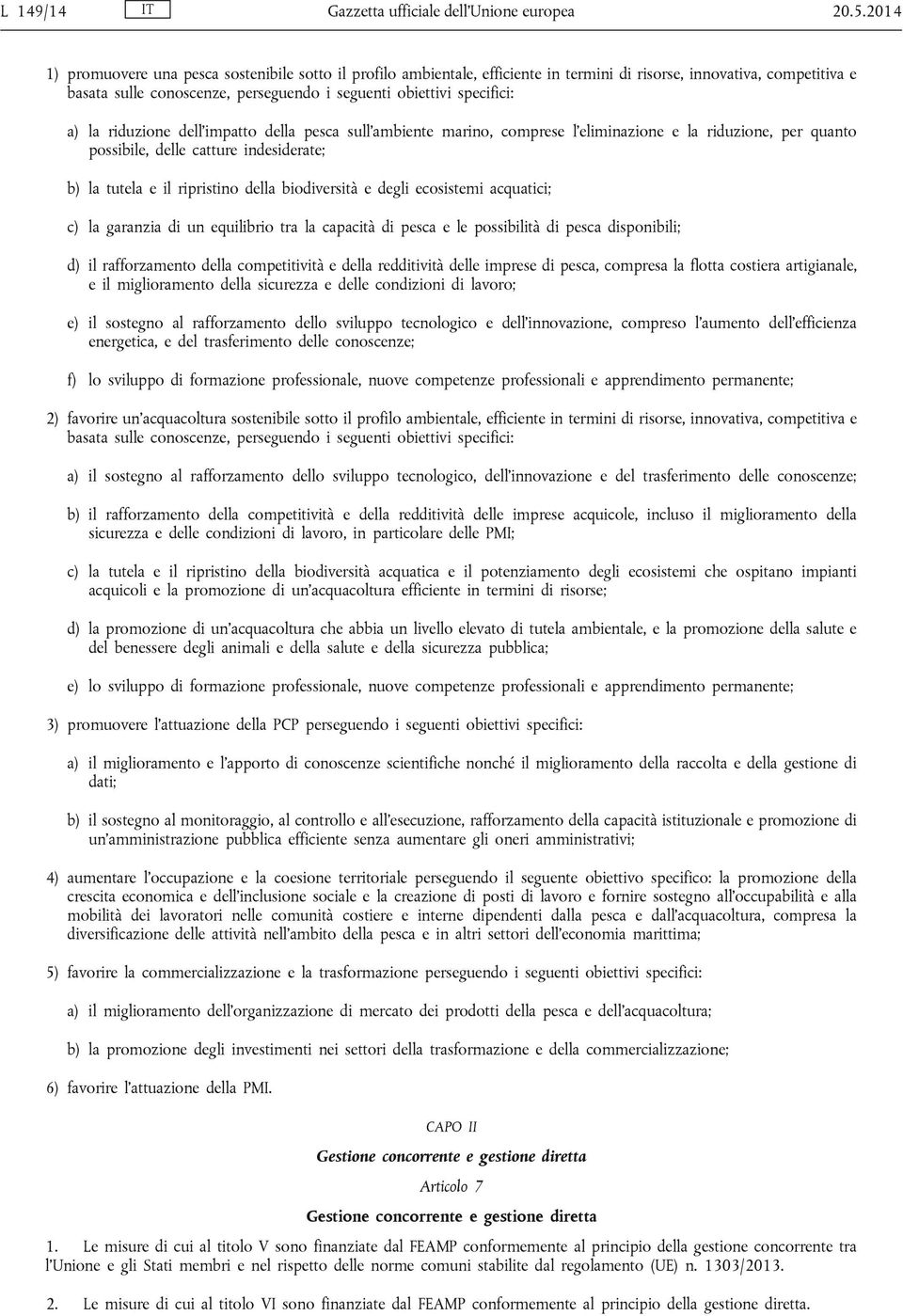 L 149/14 IT Gazzetta ufficiale dell'Unione europea 20.5.2014

1) promuovere una pesca sostenibile sotto il profilo ambientale, efficiente in termini di risorse, innovativa, competitiva e basata sulle conoscenze, perseguendo i seguenti obiettivi specifici:

a) la riduzione dell'impatto della pesca sull'ambiente marino, comprese l'eliminazione e la riduzione, per quanto possibile, delle catture indesiderate;

b) la tutela e il ripristino della biodiversità e degli ecosistemi acquatici;

c) la garanzia di un equilibrio tra la capacità di pesca e le possibilità di pesca disponibili;

d) il rafforzamento della competitività e della redditività delle imprese di pesca, compresa la flotta costiera artigianale, e il miglioramento della sicurezza e delle condizioni di lavoro;

e) il sostegno al rafforzamento dello sviluppo tecnologico e dell'innovazione, compreso l'aumento dell'efficienza energetica, e del trasferimento delle conoscenze;

f) lo sviluppo di formazione professionale, nuove competenze professionali e apprendimento permanente;

2) favorire un'acquacoltura sostenibile sotto il profilo ambientale, efficiente in termini di risorse, innovativa, competitiva e basata sulle conoscenze, perseguendo i seguenti obiettivi specifici:

a) il sostegno al rafforzamento dello sviluppo tecnologico, dell'innovazione e del trasferimento delle conoscenze;

b) il rafforzamento della competitività e della redditività delle imprese acquicole, incluso il miglioramento della sicurezza e delle condizioni di lavoro, in particolare delle PMI;

c) la tutela e il ripristino della biodiversità acquatica e il potenziamento degli ecosistemi che ospitano impianti acquicoli e la promozione di un'acquacoltura efficiente in termini di risorse;

d) la promozione di un'acquacoltura che abbia un livello elevato di tutela ambientale, e la promozione della salute e del benessere degli animali e della salute e della sicurezza pubblica;

e) lo sviluppo di formazione professionale, nuove competenze professionali e apprendimento permanente;

3) promuovere l'attuazione della PCP perseguendo i seguenti obiettivi specifici:

a) il miglioramento e l'apporto di conoscenze scientifiche nonché il miglioramento della raccolta e della gestione di dati;

b) il sostegno al monitoraggio, al controllo e all'esecuzione, rafforzamento della capacità istituzionale e promozione di un'amministrazione pubblica efficiente senza aumentare gli oneri amministrativi;

4) aumentare l'occupazione e la coesione territoriale perseguendo il seguente obiettivo specifico: la promozione della crescita economica e dell'inclusione sociale e la creazione di posti di lavoro e fornire sostegno all'occupabilità e alla mobilità dei lavoratori nelle comunità costiere e interne dipendenti dalla pesca e dall'acquacoltura, compresa la diversificazione delle attività nell'ambito della pesca e in altri settori dell'economia marittima;

5) favorire la commercializzazione e la trasformazione perseguendo i seguenti obiettivi specifici:

a) il miglioramento dell'organizzazione di mercato dei prodotti della pesca e dell'acquacoltura;

b) la promozione degli investimenti nei settori della trasformazione e della commercializzazione;

6) favorire l'attuazione della PMI.

CAPO II

Gestione concorrente e gestione diretta

Articolo 7

Gestione concorrente e gestione diretta

1. Le misure di cui al titolo V sono finanziate dal FEAMP conformemente al principio della gestione concorrente tra l'Unione e gli Stati membri e nel rispetto delle norme comuni stabilite dal regolamento (UE) n. 1303/2013.

2. Le misure di cui al titolo VI sono finanziate dal FEAMP conformemente al principio della gestione diretta.